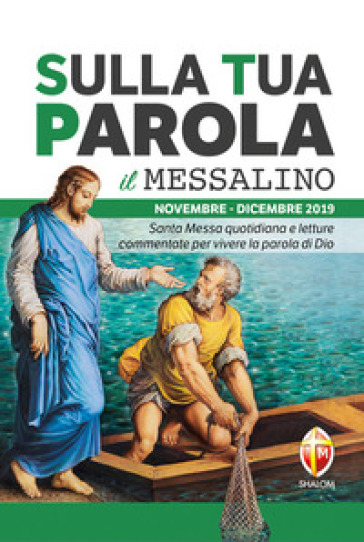 SULLA TUA PAROLA

il MESSALINO

NOVEMBRE - DICEMBRE 2019

Santa Messa quotidiana e letture commentate per vivere la parola di Dio

M

SHALOM